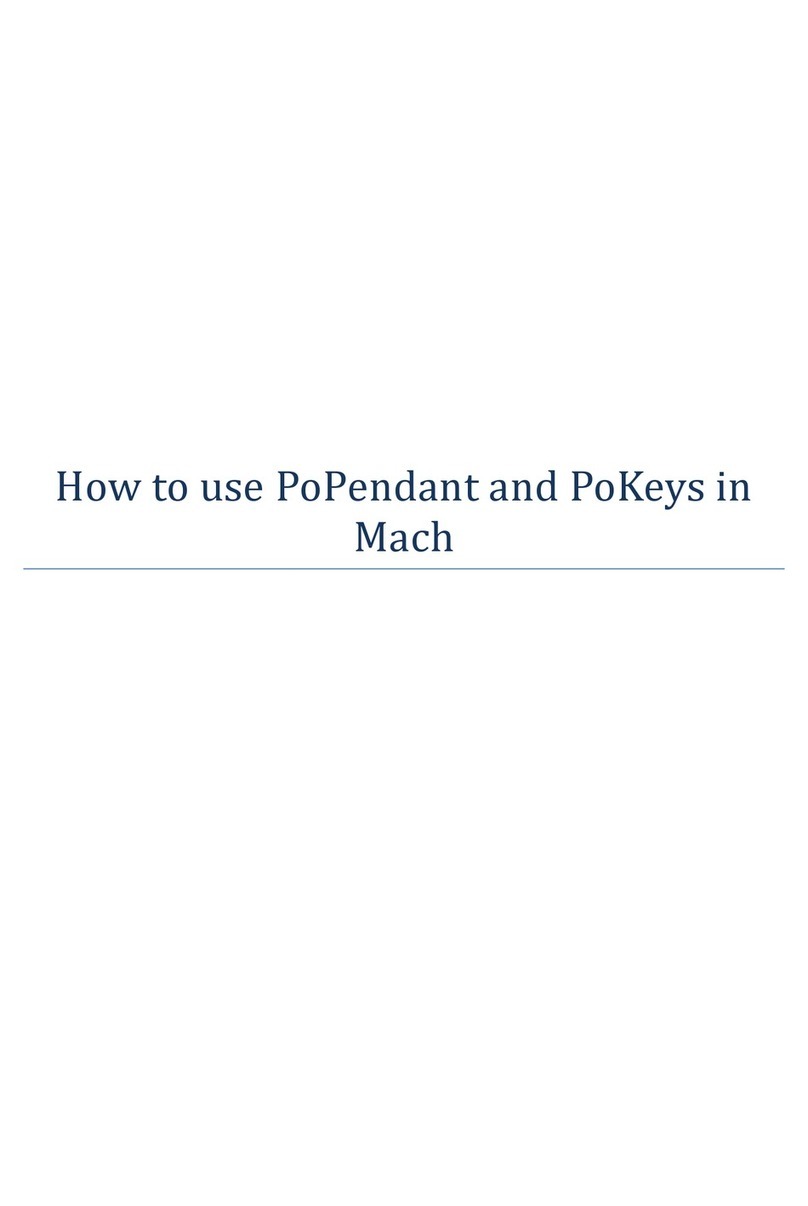 How to use PoPendant and PoKeys in Mach